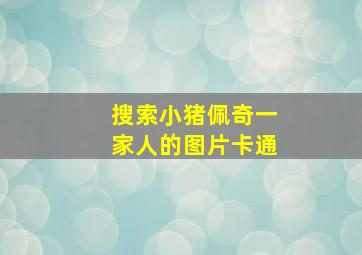 搜索小猪佩奇一家人的图片卡通